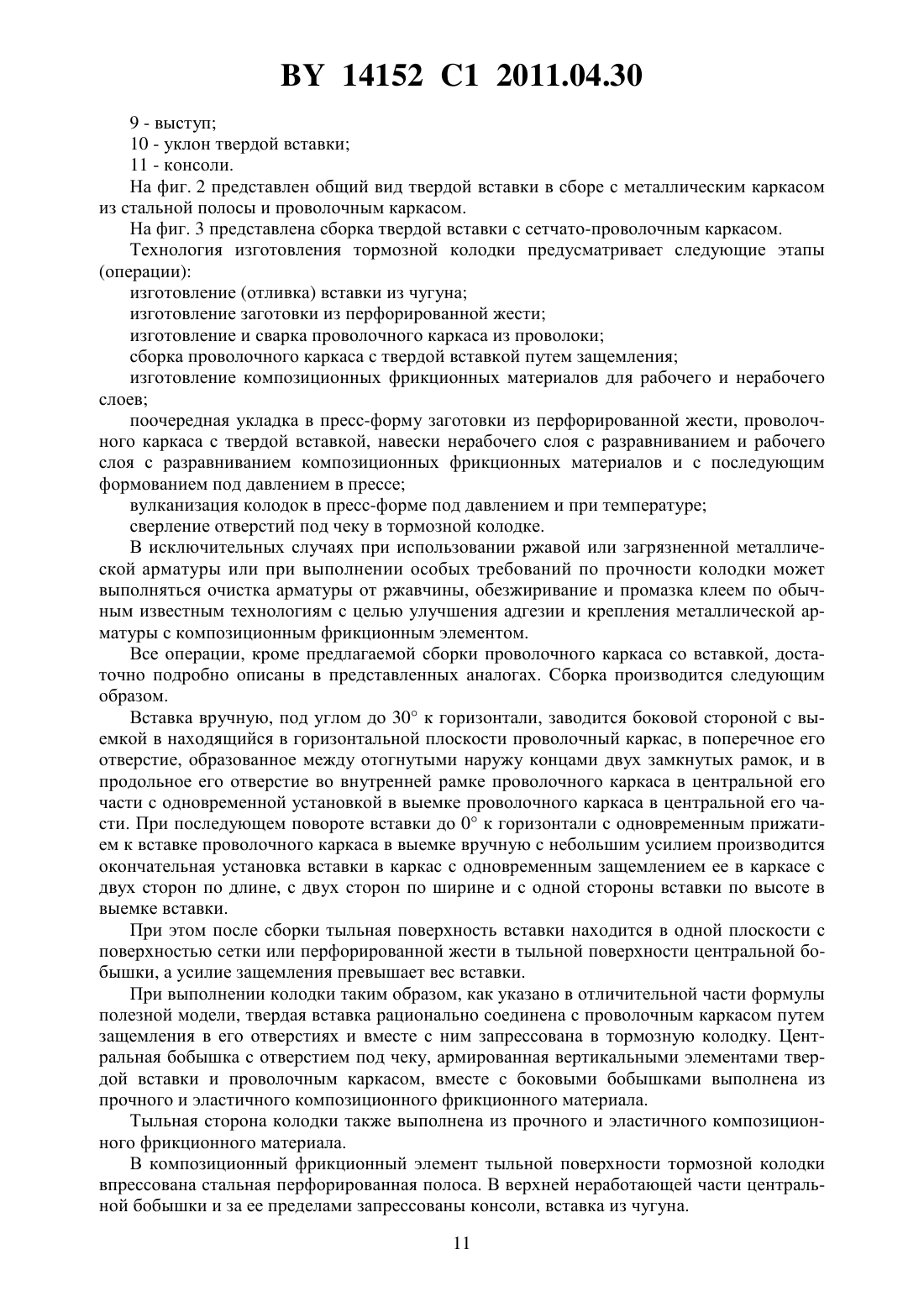 BY 14152 C1 2011.04.30

9 - выступ;
10 - уклон твердой вставки;
11 - консоли.

На фиг. 2 представлен общий вид твердой вставки в сборе с металлическим каркасом из стальной полосы и проволочным каркасом.

На фиг. 3 представлена сборка твердой вставки с сетчато-проволочным каркасом.

Технология изготовления тормозной колодки предусматривает следующие этапы (операции):

изготовление (отливка) вставки из чугуна;

изготовление заготовки из перфорированной жести;

изготовление и сварка проволочного каркаса из проволоки;

сборка проволочного каркаса с твердой вставкой путем защемления;

изготовление композиционных фрикционных материалов для рабочего и нерабочего слоев;

поочередная укладка в пресс-форму заготовки из перфорированной жести, проволочного каркаса с твердой вставкой, навески нерабочего слоя с разравниванием и рабочего слоя с разравниванием композиционных фрикционных материалов и с последующим формованием под давлением в прессе;

вулканизация колодок в пресс-форме под давлением и при температуре;

сверление отверстий под чеку в тормозной колодке.

В исключительных случаях при использовании ржавой или загрязненной металлической арматуры или при выполнении особых требований по прочности колодки может выполняться очистка арматуры от ржавчины, обезжиривание и промазка клеем по обычным известным технологиям с целью улучшения адгезии и крепления металлической арматуры с композиционным фрикционным элементом.

Все операции, кроме предлагаемой сборки проволочного каркаса со вставкой, достаточно подробно описаны в представленных аналогах. Сборка производится следующим образом.

Вставка вручную, под углом до 30° к горизонтали, заводится боковой стороной с выемкой в находящийся в горизонтальной плоскости проволочный каркас, в поперечное его отверстие, образованное между отогнутыми наружу концами двух замкнутых рамок, и в продольное его отверстие во внутренней рамке проволочного каркаса в центральной его части с одновременной установкой в выемке проволочного каркаса в центральной его части. При последующем повороте вставки до 0° к горизонтали с одновременным прижатием к вставке проволочного каркаса в выемке вручную с небольшим усилием производится окончательная установка вставки в каркас с одновременным защемлением ее в каркасе с двух сторон по длине, с двух сторон по ширине и с одной стороны вставки по высоте в выемке вставки.

При этом после сборки тыльная поверхность вставки находится в одной плоскости с поверхностью сетки или перфорированной жести в тыльной поверхности центральной бобышки, а усилие защемления превышает вес вставки.

При выполнении колодки таким образом, как указано в отличительной части формулы полезной модели, твердая вставка рационально соединена с проволочным каркасом путем защемления в его отверстиях и вместе с ним запрессована в тормозную колодку. Центральная бобышка с отверстием под чеку, армированная вертикальными элементами твердой вставки и проволочным каркасом, вместе с боковыми бобышками выполнена из прочного и эластичного композиционного фрикционного материала.

Тыльная сторона колодки также выполнена из прочного и эластичного композиционного фрикционного материала.

В композиционный фрикционный элемент тыльной поверхности тормозной колодки впрессована стальная перфорированная полоса. В верхней неработающей части центральной бобышки и за ее пределами запрессованы консоли, вставка из чугуна.

11